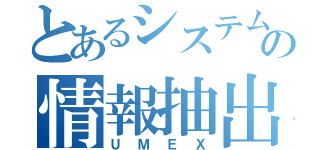 とあるシステムの
情報抽出
UMEX